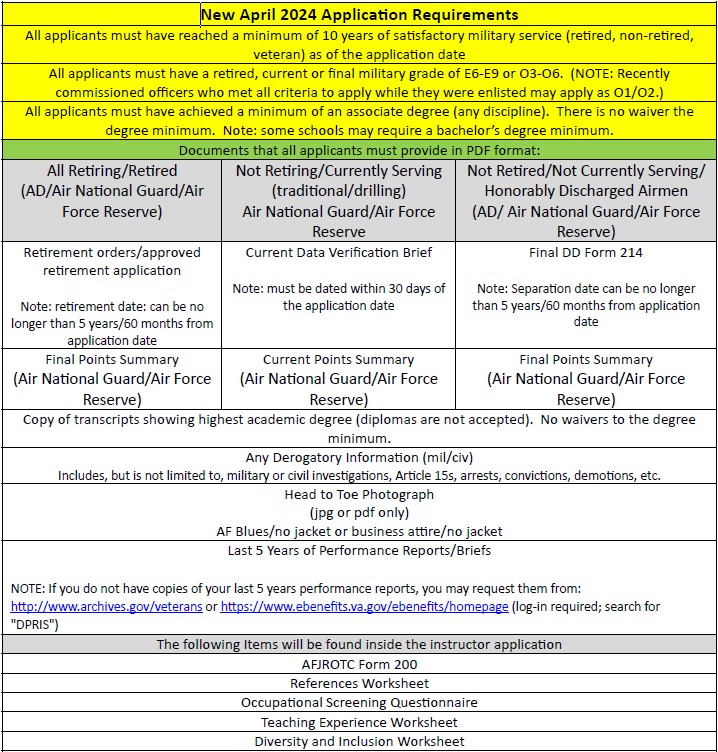 | New April 2024 Application Requirements | | |
|---|---|---|
| All applicants must have reached a minimum of 10 years of satisfactory military service (retired, non-retired, veteran) as of the application date | | |
| All applicants must have a retired, current or final military grade of E6-E9 or O3-O6. (NOTE: Recently commissioned officers who met all criteria to apply while they were enlisted may apply as O1/O2.) | | |
| All applicants must have achieved a minimum of an associate degree (any discipline). There is no waiver the degree minimum. Note: some schools may require a bachelor's degree minimum. | | |
| Documents that all applicants must provide in PDF format: | | |
| All Retiring/Retired (AD/Air National Guard/Air Force Reserve) | Not Retiring/Currently Serving (traditional/drilling) Air National Guard/Air Force Reserve | Not Retired/Not Currently Serving/ Honorably Discharged Airmen (AD/ Air National Guard/Air Force Reserve) |
| Retirement orders/approved retirement application Note: retirement date: can be no longer than 5 years/60 months from application date | Current Data Verification Brief Note: must be dated within 30 days of the application date | Final DD Form 214 Note: Separation date can be no longer than 5 years/60 months from application date |
| Final Points Summary (Air National Guard/Air Force Reserve) | Current Points Summary (Air National Guard/Air Force Reserve) | Final Points Summary (Air National Guard/Air Force Reserve) |
| Copy of transcripts showing highest academic degree (diplomas are not accepted). No waivers to the degree minimum. | | |
| Any Derogatory Information (mil/civ) Includes, but is not limited to, military or civil investigations, Article 15s, arrests, convictions, demotions, etc. | | |
| Head to Toe Photograph (jpg or pdf only) AF Blues/no jacket or business attire/no jacket | | |
| Last 5 Years of Performance Reports/Briefs NOTE: If you do not have copies of your last 5 years performance reports, you may request them from: http://www.archives.gov/veterans or https://www.ebenefits.va.gov/ebenefits/homepage (log-in required; search for "DPRIS") | | |
| The following Items will be found inside the instructor application | | |
| AFJROTC Form 200 | | |
| References Worksheet | | |
| Occupational Screening Questionnaire | | |
| Teaching Experience Worksheet | | |
| Diversity and Inclusion Worksheet | | |